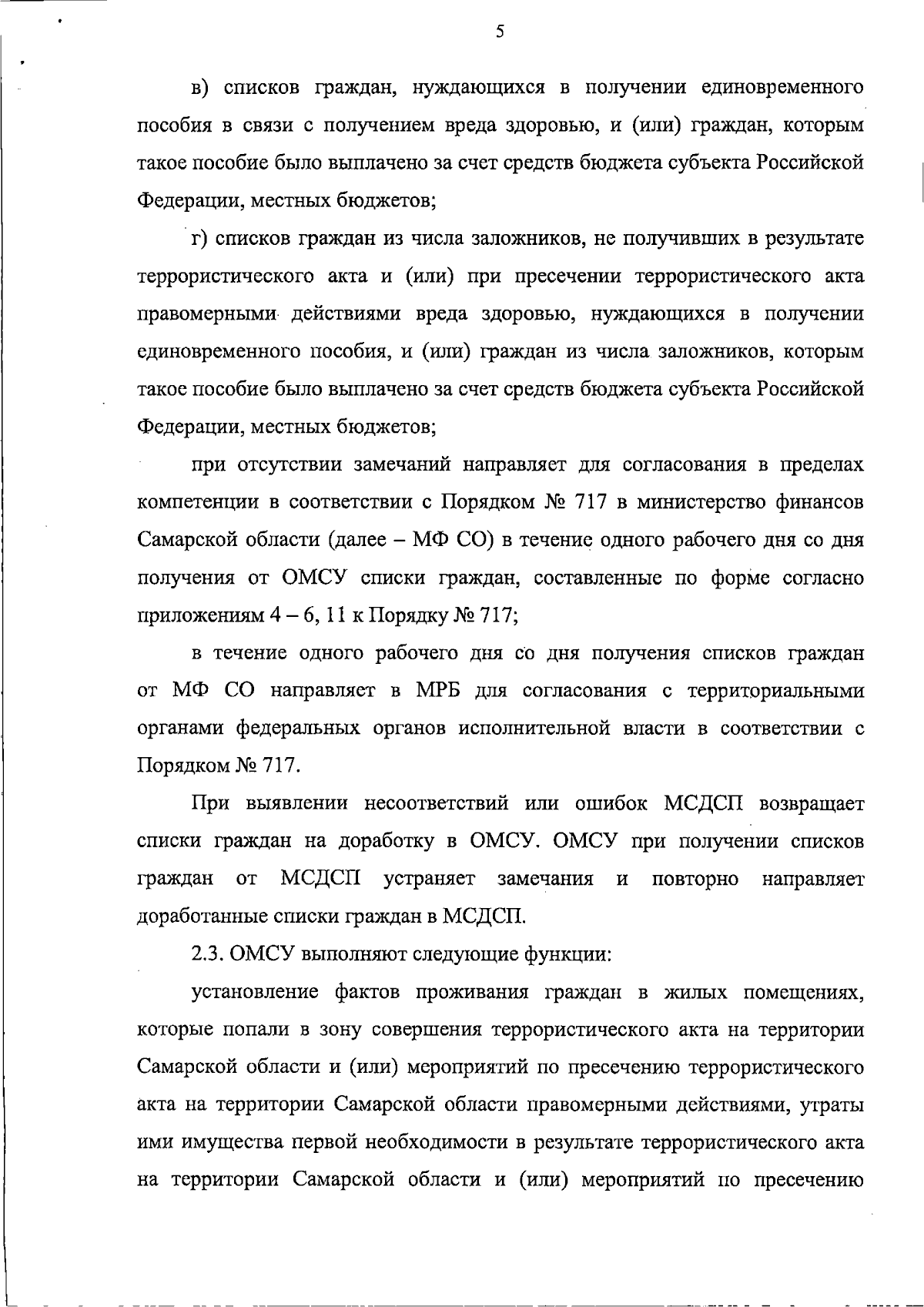 5

в) списков граждан, нуждающихся в получении единовременного пособия в связи с получением вреда здоровью, и (или) граждан, которым такое пособие было выплачено за счет средств бюджета субъекта Российской Федерации, местных бюджетов;

г) списков граждан из числа заложников, не получивших в результате террористического акта и (или) при пресечении террористического акта правомерными действиями вреда здоровью, нуждающихся в получении единовременного пособия, и (или) граждан из числа заложников, которым такое пособие было выплачено за счет средств бюджета субъекта Российской Федерации, местных бюджетов;

при отсутствии замечаний направляет для согласования в пределах компетенции в соответствии с Порядком № 717 в министерство финансов Самарской области (далее – МФ СО) в течение одного рабочего дня со дня получения от ОМСУ списки граждан, составленные по форме согласно приложениям 4 – 6, 11 к Порядку № 717;

в течение одного рабочего дня со дня получения списков граждан от МФ СО направляет в МРБ для согласования с территориальными органами федеральных органов исполнительной власти в соответствии с Порядком № 717.

При выявлении несоответствий или ошибок МСДСП возвращает списки граждан на доработку в ОМСУ. ОМСУ при получении списков граждан от МСДСП устраняет замечания и повторно направляет доработанные списки граждан в МСДСП.

2.3. ОМСУ выполняют следующие функции:

установление фактов проживания граждан в жилых помещениях, которые попали в зону совершения террористического акта на территории Самарской области и (или) мероприятий по пресечению террористического акта на территории Самарской области правомерными действиями, утраты ими имущества первой необходимости в результате террористического акта на территории Самарской области и (или) мероприятий по пресечению